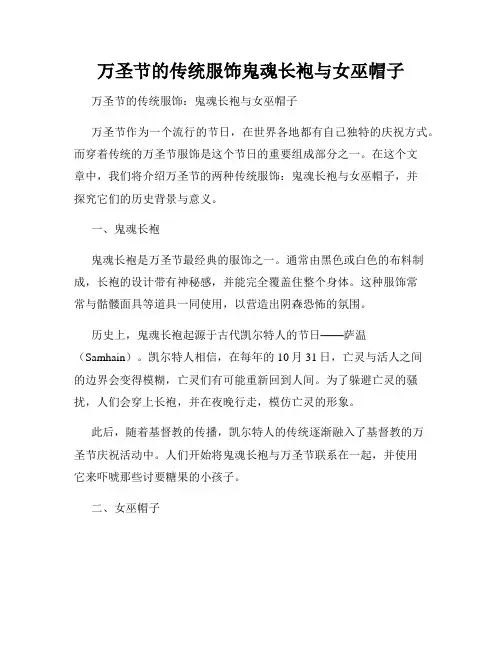 万圣节的传统服饰鬼魂长袍与女巫帽子

万圣节的传统服饰：鬼魂长袍与女巫帽子

万圣节作为一个流行的节日，在世界各地都有自己独特的庆祝方式。而穿着传统的万圣节服饰是这个节日的重要组成部分之一。在这个文章中，我们将介绍万圣节的两种传统服饰：鬼魂长袍与女巫帽子，并探究它们的历史背景与意义。

一、鬼魂长袍

鬼魂长袍是万圣节最经典的服饰之一。通常由黑色或白色的布料制成，长袍的设计带有神秘感，并能完全覆盖住整个身体。这种服饰常常与骷髅面具等道具一同使用，以营造出阴森恐怖的氛围。

历史上，鬼魂长袍起源于古代凯尔特人的节日——萨温（Samhain）。凯尔特人相信，在每年的10月31日，亡灵与活人之间的边界会变得模糊，亡灵们有可能重新回到人间。为了躲避亡灵的骚扰，人们会穿上长袍，并在夜晚行走，模仿亡灵的形象。

此后，随着基督教的传播，凯尔特人的传统逐渐融入了基督教的万圣节庆祝活动中。人们开始将鬼魂长袍与万圣节联系在一起，并使用它来吓唬那些讨要糖果的小孩子。

二、女巫帽子